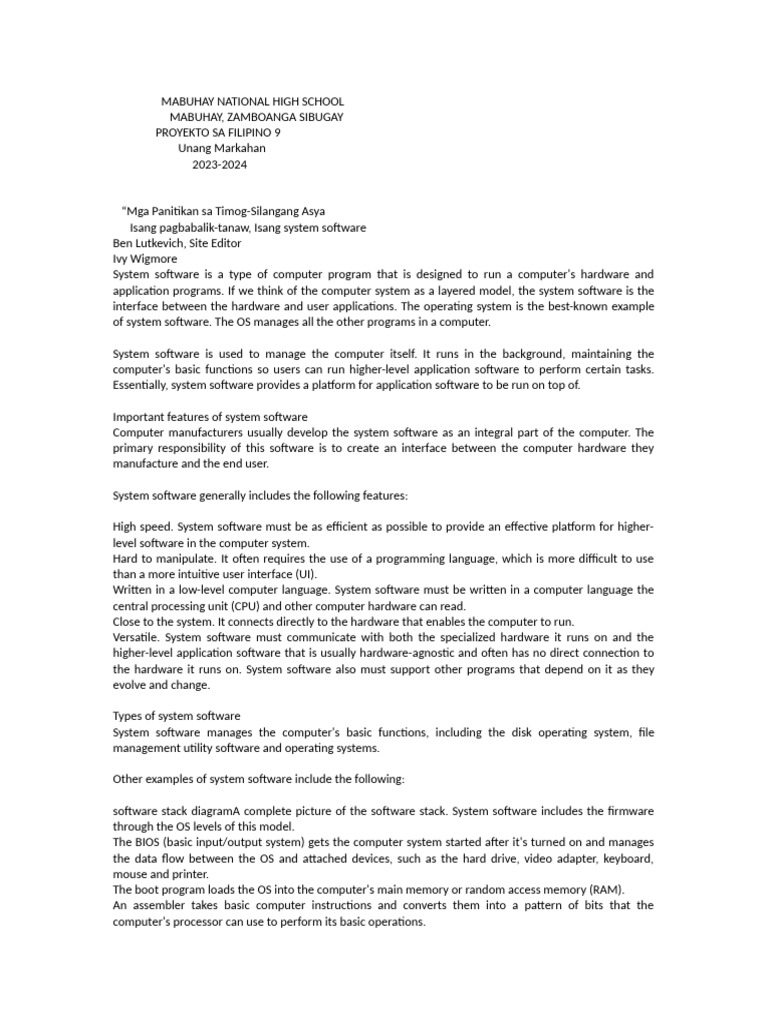 MABUHAY NATIONAL HIGH SCHOOL
MABUHAY, ZAMBOANGA SIBUGAY
PROYEKTO SA FILIPINO 9
Unang Markahan
2023-2024

"Mga Panitikan sa Timog-Silangang Asya
Isang pagbabalik-tanaw, Isang system software
Ben Lutkevich, Site Editor
Ivy Wigmore
System software is a type of computer program that is designed to run a computer's hardware and application programs. If we think of the computer system as a layered model, the system software is the interface between the hardware and user applications. The operating system is the best-known example of system software. The OS manages all the other programs in a computer.

System software is used to manage the computer itself. It runs in the background, maintaining the computer's basic functions so users can run higher-level application software to perform certain tasks. Essentially, system software provides a platform for application software to be run on top of.

Important features of system software
Computer manufacturers usually develop the system software as an integral part of the computer. The primary responsibility of this software is to create an interface between the computer hardware they manufacture and the end user.

System software generally includes the following features:

High speed. System software must be as efficient as possible to provide an effective platform for higher-level software in the computer system.
Hard to manipulate. It often requires the use of a programming language, which is more difficult to use than a more intuitive user interface (UI).
Written in a low-level computer language. System software must be written in a computer language the central processing unit (CPU) and other computer hardware can read.
Close to the system. It connects directly to the hardware that enables the computer to run.
Versatile. System software must communicate with both the specialized hardware it runs on and the higher-level application software that is usually hardware-agnostic and often has no direct connection to the hardware it runs on. System software also must support other programs that depend on it as they evolve and change.

Types of system software
System software manages the computer's basic functions, including the disk operating system, file management utility software and operating systems.

Other examples of system software include the following:

software stack diagramA complete picture of the software stack. System software includes the firmware through the OS levels of this model.
The BIOS (basic input/output system) gets the computer system started after it's turned on and manages the data flow between the OS and attached devices, such as the hard drive, video adapter, keyboard, mouse and printer.
The boot program loads the OS into the computer's main memory or random access memory (RAM).
An assembler takes basic computer instructions and converts them into a pattern of bits that the computer's processor can use to perform its basic operations.